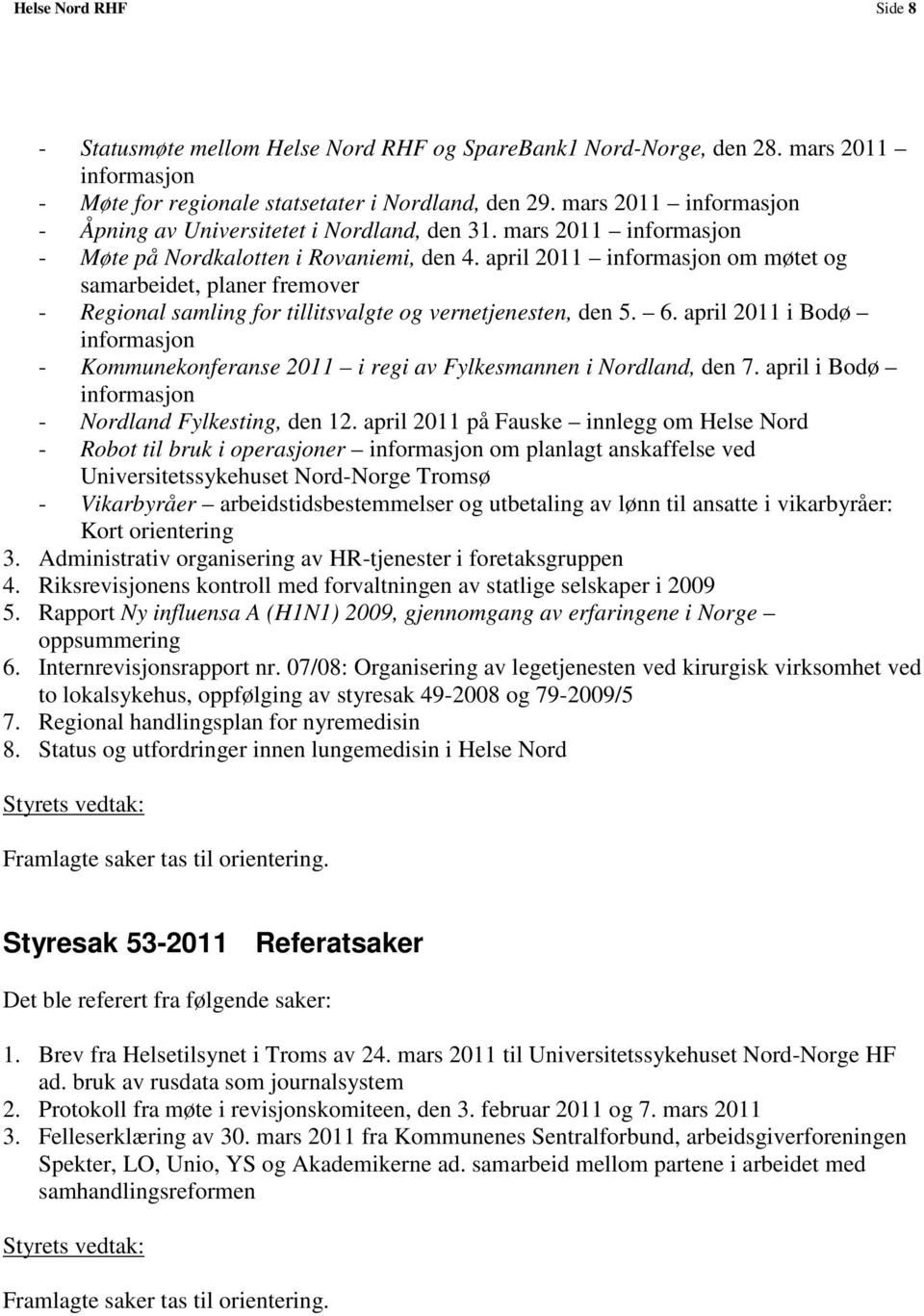 Helse Nord RHF Side 8

- Statusmøte mellom Helse Nord RHF og SpareBank1 Nord-Norge, den 28. mars 2011 – informasjon
- Møte for regionale statsetater i Nordland, den 29. mars 2011 – informasjon
- Åpning av Universitetet i Nordland, den 31. mars 2011 – informasjon
- Møte på Nordkalotten i Rovaniemi, den 4. april 2011 – informasjon om møtet og samarbeidet, planer fremover
- Regional samling for tillitsvalgte og vernetjenesten, den 5. – 6. april 2011 i Bodø – informasjon
- Kommunekonferanse 2011 – i regi av Fylkesmannen i Nordland, den 7. april i Bodø – informasjon
- Nordland Fylkesting, den 12. april 2011 på Fauske – innlegg om Helse Nord
- Robot til bruk i operasjoner – informasjon om planlagt anskaffelse ved Universitetssykehuset Nord-Norge Tromsø
- Vikarbyråer – arbeidstidsbestemmelser og utbetaling av lønn til ansatte i vikarbyråer: Kort orientering
3. Administrativ organisering av HR-tjenester i foretaksgruppen
4. Riksrevisjonens kontroll med forvaltningen av statlige selskaper i 2009
5. Rapport Ny influensa A (H1N1) 2009, gjennomgang av erfaringene i Norge – oppsummering
6. Internrevisjonsrapport nr. 07/08: Organisering av legetjenesten ved kirurgisk virksomhet ved to lokalsykehus, oppfølging av styresak 49-2008 og 79-2009/5
7. Regional handlingsplan for nyremedisin
8. Status og utfordringer innen lungemedisin i Helse Nord

Styrets vedtak:

Framlagte saker tas til orientering.

Styresak 53-2011 Referatsaker

Det ble referert fra følgende saker:

1. Brev fra Helsetilsynet i Troms av 24. mars 2011 til Universitetssykehuset Nord-Norge HF ad. bruk av rusdata som journalsystem
2. Protokoll fra møte i revisjonskomiteen, den 3. februar 2011 og 7. mars 2011
3. Felleserklæring av 30. mars 2011 fra Kommunenes Sentralforbund, arbeidsgiverforeningen Spekter, LO, Unio, YS og Akademikerne ad. samarbeid mellom partene i arbeidet med samhandlingsreformen

Styrets vedtak:

Framlagte saker tas til orientering.